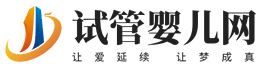 试管婴儿网

让爱延续 让梦成真